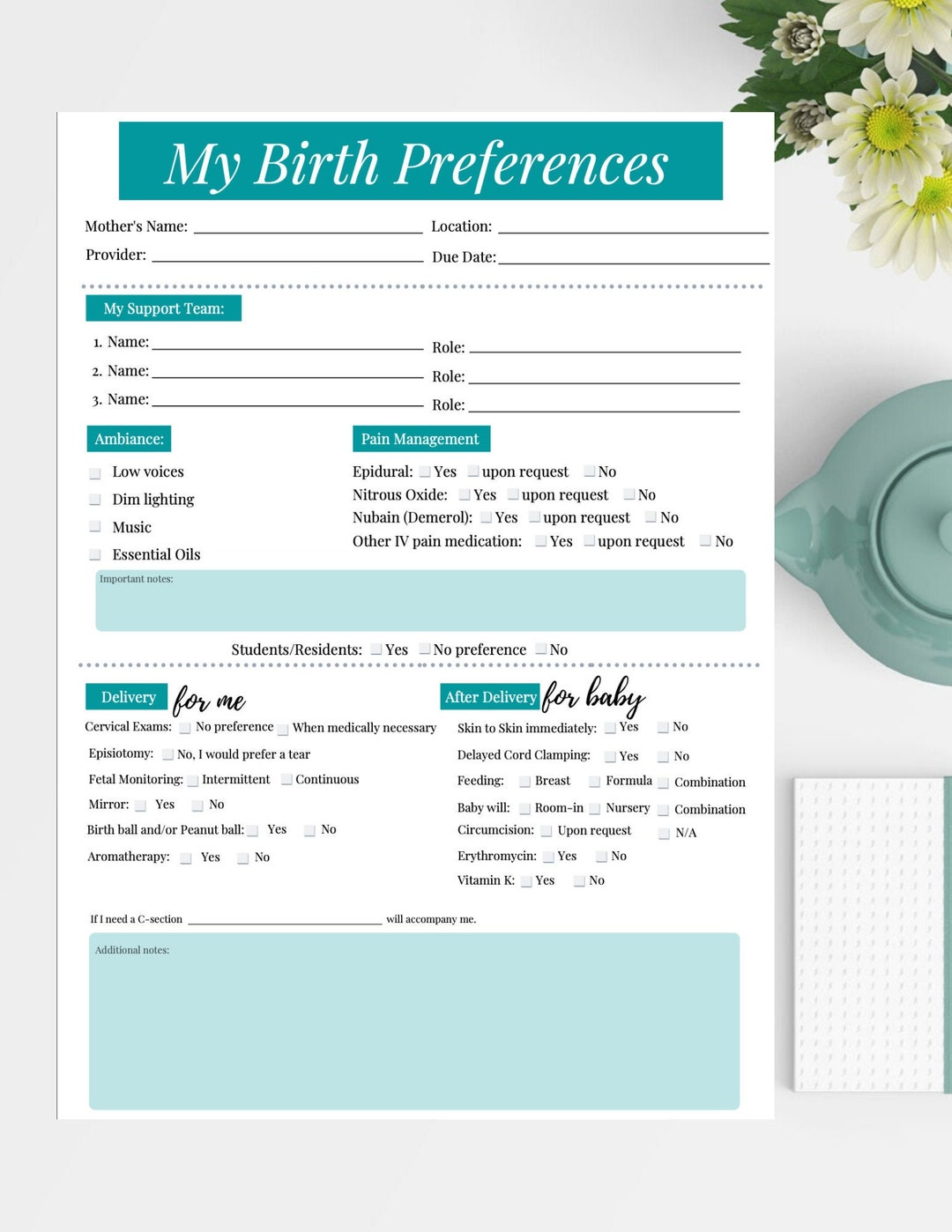 My Birth Preferences

Mother's Name: ____ Location: ____
Provider: ____ Due Date: ____

My Support Team:

1. Name: ____ Role: ____
2. Name: ____ Role: ____
3. Name: ____ Role: ____

Ambiance:

☐ Low voices
☐ Dim lighting
☐ Music
☐ Essential Oils

Pain Management

Epidural: ☐ Yes ☐ upon request ☐ No
Nitrous Oxide: ☐ Yes ☐ upon request ☐ No
Nubain (Demerol): ☐ Yes ☐ upon request ☐ No
Other IV pain medication: ☐ Yes ☐ upon request ☐ No

Important notes:

Students/Residents: ☐ Yes ☐ No preference ☐ No

Delivery for me

Cervical Exams: ☐ No preference ☐ When medically necessary
Episiotomy: ☐ No, I would prefer a tear
Fetal Monitoring: ☐ Intermittent ☐ Continuous
Mirror: ☐ Yes ☐ No
Birth ball and/or Peanut ball: ☐ Yes ☐ No
Aromatherapy: ☐ Yes ☐ No

After Delivery for baby

Skin to Skin immediately: ☐ Yes ☐ No
Delayed Cord Clamping: ☐ Yes ☐ No
Feeding: ☐ Breast ☐ Formula ☐ Combination
Baby will: ☐ Room-in ☐ Nursery ☐ Combination
Circumcision: ☐ Upon request ☐ N/A
Erythromycin: ☐ Yes ☐ No
Vitamin K: ☐ Yes ☐ No

If I need a C-section ____ will accompany me.

Additional notes: